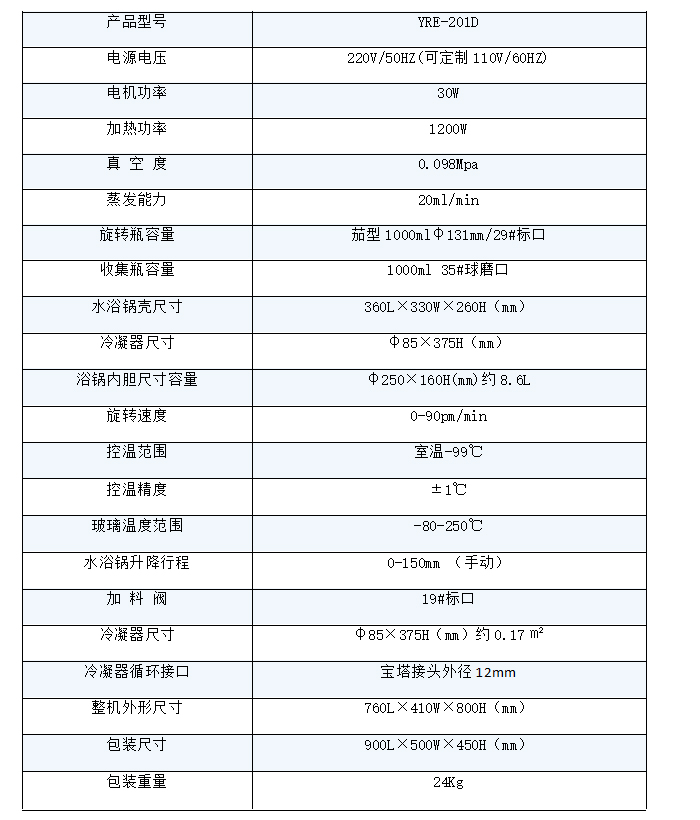 | 产品型号 | YRE-201D |
|---|---|
| 电源电压 | 220V/50HZ(可定制 110V/60HZ) |
| 电机功率 | 30W |
| 加热功率 | 1200W |
| 真 空 度 | 0.098Mpa |
| 蒸发能力 | 20ml/min |
| 旋转瓶容量 | 茄型 1000mlΦ131mm/29#标口 |
| 收集瓶容量 | 1000ml 35#球磨口 |
| 水浴锅壳尺寸 | 360L×330W×260H（mm） |
| 冷凝器尺寸 | Φ85×375H（mm） |
| 浴锅内胆尺寸容量 | Φ250×160H(mm)约 8.6L |
| 旋转速度 | 0-90pm/min |
| 控温范围 | 室温-99℃ |
| 控温精度 | ±1℃ |
| 玻璃温度范围 | -80-250℃ |
| 水浴锅升降行程 | 0-150mm （手动） |
| 加 料 阀 | 19#标口 |
| 冷凝器尺寸 | Φ85×375H（mm）约 0.17 ㎡ |
| 冷凝器循环接口 | 宝塔接头外径 12mm |
| 整机外形尺寸 | 760L×410W×800H（mm） |
| 包装尺寸 | 900L×500W×450H（mm） |
| 包装重量 | 24Kg |